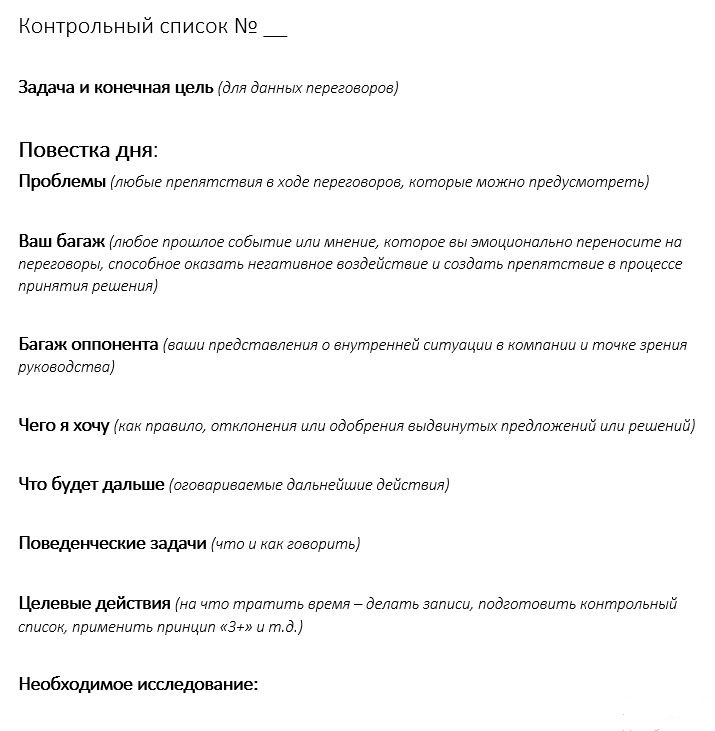 Контрольный список № __

Задача и конечная цель (для данных переговоров)

Повестка дня:

Проблемы (любые препятствия в ходе переговоров, которые можно предусмотреть)

Ваш багаж (любое прошлое событие или мнение, которое вы эмоционально переносите на переговоры, способное оказать негативное воздействие и создать препятствие в процессе принятия решения)

Багаж оппонента (ваши представления о внутренней ситуации в компании и точке зрения руководства)

Чего я хочу (как правило, отклонения или одобрения выдвинутых предложений или решений)

Что будет дальше (оговариваемые дальнейшие действия)

Поведенческие задачи (что и как говорить)

Целевые действия (на что тратить время – делать записи, подготовить контрольный список, применить принцип «3+» и т.д.)

Необходимое исследование: